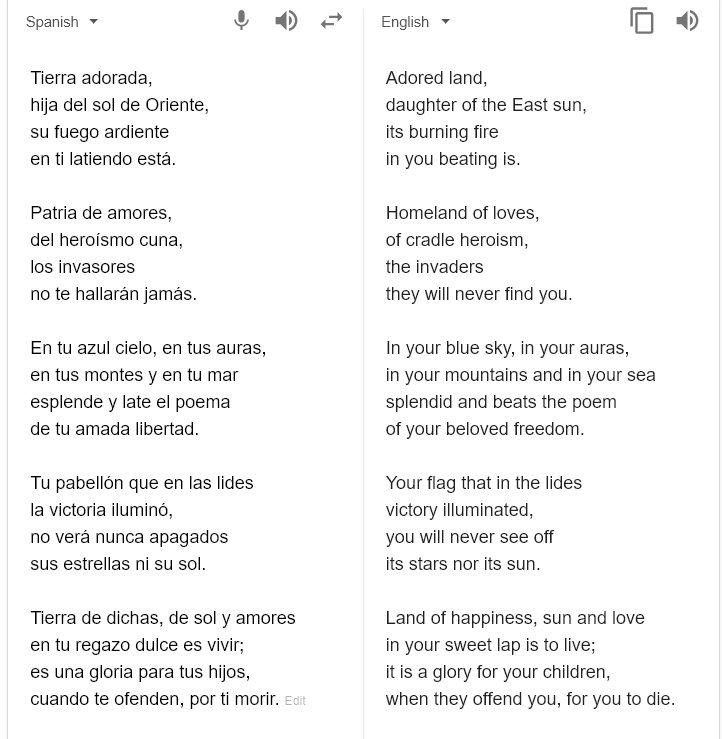 Spanish

Tierra adorada,
hija del sol de Oriente,
su fuego ardiente
en ti latiendo está.

Patria de amores,
del heroísmo cuna,
los invasores
no te hallarán jamás.

En tu azul cielo, en tus auras,
en tus montes y en tu mar
esplende y late el poema
de tu amada libertad.

Tu pabellón que en las lides
la victoria iluminó,
no verá nunca apagados
sus estrellas ni su sol.

Tierra de dichas, de sol y amores
en tu regazo dulce es vivir;
es una gloria para tus hijos,
cuando te ofenden, por ti morir. Edit

English

Adored land,
daughter of the East sun,
its burning fire
in you beating is.

Homeland of loves,
of cradle heroism,
the invaders
they will never find you.

In your blue sky, in your auras,
in your mountains and in your sea
splendid and beats the poem
of your beloved freedom.

Your flag that in the lides
victory illuminated,
you will never see off
its stars nor its sun.

Land of happiness, sun and love
in your sweet lap is to live;
it is a glory for your children,
when they offend you, for you to die.